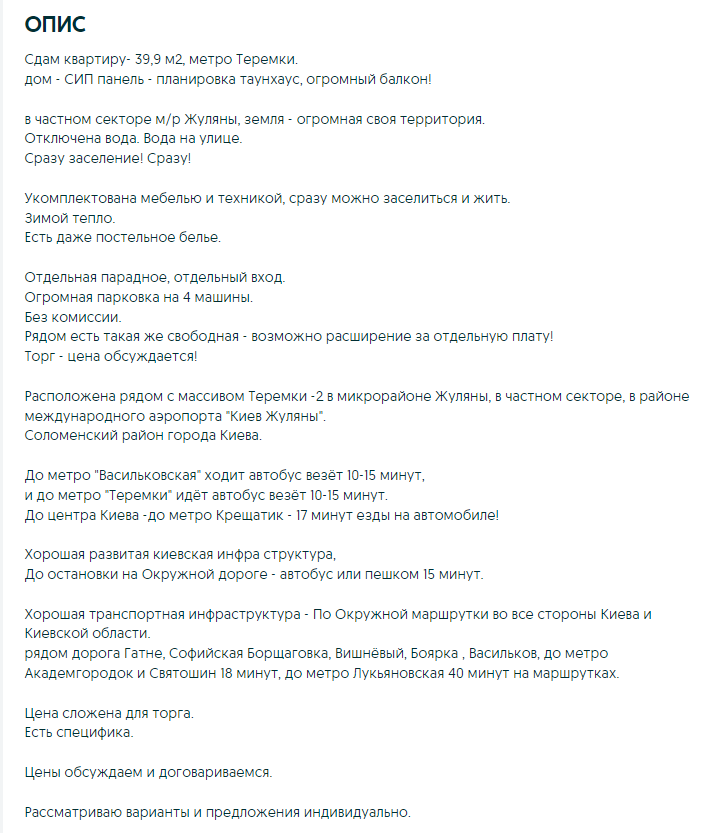 ОПИС

Сдам квартиру- 39,9 м2, метро Теремки.
дом - СИП панель - планировка таунхаус, огромный балкон!

в частном секторе м/р Жуляны, земля - огромная своя территория.
Отключена вода. Вода на улице.
Сразу заселение! Сразу!

Укомплектована мебелью и техникой, сразу можно заселиться и жить.
Зимой тепло.
Есть даже постельное белье.

Отдельная парадное, отдельный вход.
Огромная парковка на 4 машины.
Без комиссии.
Рядом есть такая же свободная - возможно расширение за отдельную плату!
Торг - цена обсуждается!

Расположена рядом с массивом Теремки -2 в микрорайоне Жуляны, в частном секторе, в районе международного аэропорта "Киев Жуляны".
Соломенский район города Киева.

До метро "Васильковская" ходит автобус везёт 10-15 минут,
и до метро "Теремки" идёт автобус везёт 10-15 минут.
До центра Киева -до метро Крещатик - 17 минут езды на автомобиле!

Хорошая развитая киевская инфра структура,
До остановки на Окружной дороге - автобус или пешком 15 минут.

Хорошая транспортная инфраструктура - По Окружной маршрутки во все стороны Киева и Киевской области.
рядом дорога Гатне, Софийская Борщаговка, Вишнёвый, Боярка , Васильков, до метро Академгородок и Святошин 18 минут, до метро Лукьяновская 40 минут на маршрутках.

Цена сложена для торга.
Есть специфика.

Цены обсуждаем и договариваемся.

Рассматриваю варианты и предложения индивидуально.